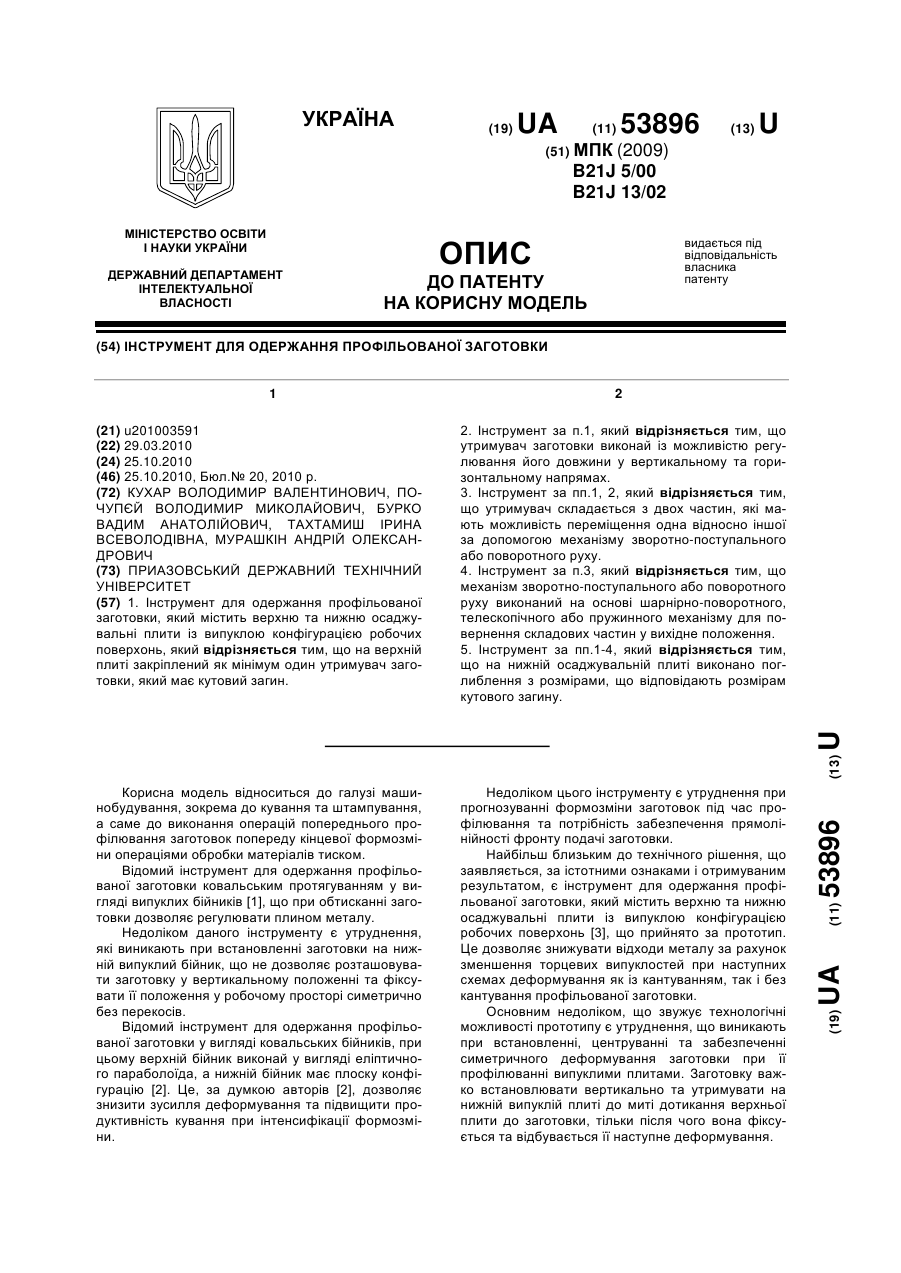 УКРАЇНА

(19) UA (11) 53896 (13) U

(51) МПК (2009)
B21J 5/00
B21J 13/02

МІНІСТЕРСТВО ОСВІТИ І НАУКИ УКРАЇНИ

ДЕРЖАВНИЙ ДЕПАРТАМЕНТ ІНТЕЛЕКТУАЛЬНОЇ ВЛАСНОСТІ

ОПИС
ДО ПАТЕНТУ
НА КОРИСНУ МОДЕЛЬ

видається під відповідальність власника патенту

(54) ІНСТРУМЕНТ ДЛЯ ОДЕРЖАННЯ ПРОФІЛЬОВАНОЇ ЗАГОТОВКИ

1

(21) u201003591
(22) 29.03.2010
(24) 25.10.2010
(46) 25.10.2010, Бюл.№ 20, 2010 р.
(72) КУХАР ВОЛОДИМИР ВАЛЕНТИНОВИЧ, ПОЧУПЄЙ ВОЛОДИМИР МИКОЛАЙОВИЧ, БУРКО ВАДИМ АНАТОЛІЙОВИЧ, ТАХТАМИШ ІРИНА ВСЕВОЛОДІВНА, МУРАШКІН АНДРІЙ ОЛЕКСАНДРОВИЧ
(73) ПРИАЗОВСЬКИЙ ДЕРЖАВНИЙ ТЕХНІЧНИЙ УНІВЕРСИТЕТ
(57) 1. Інструмент для одержання профільованої заготовки, який містить верхню та нижню осаджувальні плити із випуклою конфігурацією робочих поверхонь, який відрізняється тим, що на верхній плиті закріплений як мінімум один утримувач заготовки, який має кутовий загин.

2

2. Інструмент за п.1, який відрізняється тим, що утримувач заготовки виконай із можливістю регулювання його довжини у вертикальному та горизонтальному напрямах.
3. Інструмент за пп.1, 2, який відрізняється тим, що утримувач складається з двох частин, які мають можливість переміщення одна відносно іншої за допомогою механізму зворотно-поступального або поворотного руху.
4. Інструмент за п.3, який відрізняється тим, що механізм зворотно-поступального або поворотного руху виконаний на основі шарнірно-поворотного, телескопічного або пружинного механізму для повернення складових частин у вихідне положення.
5. Інструмент за пп.1-4, який відрізняється тим, що на нижній осаджувальній плиті виконано поглиблення з розмірами, що відповідають розмірам кутового загину.

Корисна модель відноситься до галузі машинобудування, зокрема до кування та штампування, а саме до виконання операцій попереднього профілювання заготовок попереду кінцевої формозміни операціями обробки матеріалів тиском.

Відомий інструмент для одержання профільованої заготовки ковальським протягуванням у вигляді випуклих бійників [1], що при обтисканні заготовки дозволяє регулювати плином металу.

Недоліком даного інструменту є утруднення, які виникають при встановленні заготовки на нижній випуклий бійник, що не дозволяє розташовувати заготовку у вертикальному положенні та фіксувати її положення у робочому просторі симетрично без перекосів.

Відомий інструмент для одержання профільованої заготовки у вигляді ковальських бійників, при цьому верхній бійник виконай у вигляді еліптичного параболоїда, а нижній бійник має плоску конфігурацію [2]. Це, за думкою авторів [2], дозволяє знизити зусилля деформування та підвищити продуктивність кування при інтенсифікації формозміни.

Недоліком цього інструменту є утруднення при прогнозуванні формозміни заготовок під час профілювання та потрібність забезпечення прямолінійності фронту подачі заготовки.

Найбільш близьким до технічного рішення, що заявляється, за істотними ознаками і отримуваним результатом, є інструмент для одержання профільованої заготовки, який містить верхню та нижню осаджувальні плити із випуклою конфігурацією робочих поверхонь [3], що прийнято за прототип. Це дозволяє знижувати відходи металу за рахунок зменшення торцевих випуклостей при наступних схемах деформування як із кантуванням, так і без кантування профільованої заготовки.

Основним недоліком, що звужує технологічні можливості прототипу є утруднення, що виникають при встановленні, центруванні та забезпеченні симетричного деформування заготовки при її профілюванні випуклими плитами. Заготовку важко встановлювати вертикально та утримувати на нижній випуклій плиті до миті дотикання верхньої плити до заготовки, тільки після чого вона фіксується та відбувається її наступне деформування.

(19) UA (11) 53896 (13) U